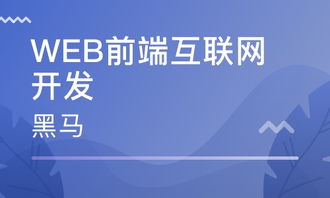 WEB前端互联网开发

黑马